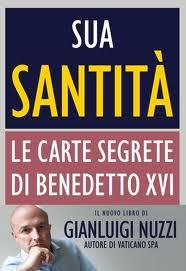 SUA
SANTITÀ

LE CARTE SEGRETE
DI BENEDETTO XVI

IL NUOVO LIBRO DI
GIANLUIGI NUZZI
AUTORE DI VATICANO SPA